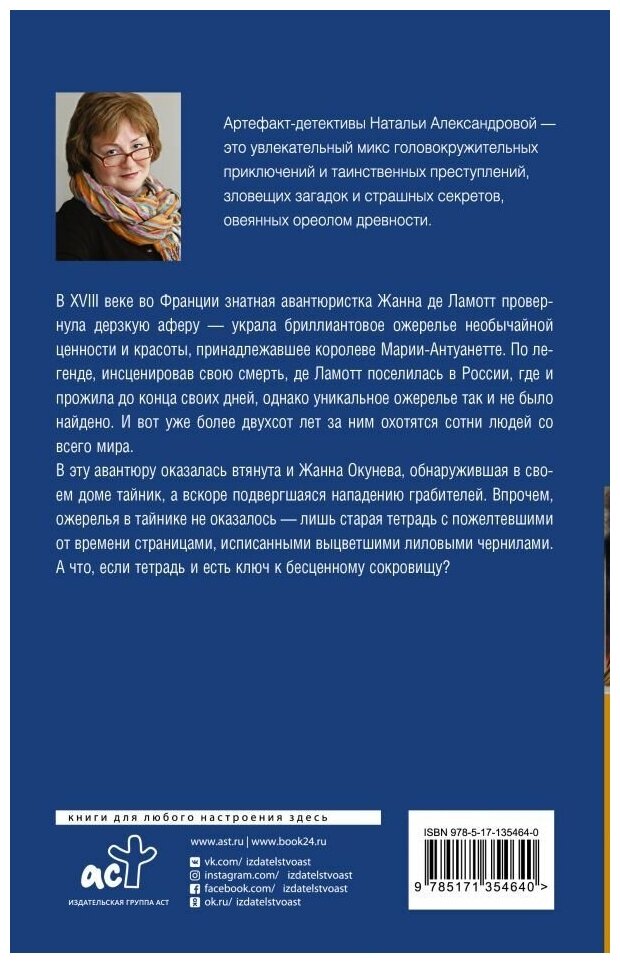 Артефакт-детективы Натальи Александровой — это увлекательный микс головокружительных приключений и таинственных преступлений, зловещих загадок и страшных секретов, овеянных ореолом древности.

В XVIII веке во Франции знатная авантюристка Жанна де Ламотт провернула дерзкую аферу — украла бриллиантовое ожерелье необычайной ценности и красоты, принадлежавшее королеве Марии-Антуанетте. По легенде, инсценировав свою смерть, де Ламотт поселилась в России, где и прожила до конца своих дней, однако уникальное ожерелье так и не было найдено. И вот уже более двухсот лет за ним охотятся сотни людей со всего мира.
В эту авантюру оказалась втянута и Жанна Окунева, обнаружившая в своем доме тайник, а вскоре подвергшаяся нападению грабителей. Впрочем, ожерелья в тайнике не оказалось — лишь старая тетрадь с пожелтевшими от времени страницами, исписанными выцветшими лиловыми чернилами. А что, если тетрадь и есть ключ к бесценному сокровищу?

книги для любого настроения здесь

www.ast.ru | www.book24.ru
vk.com/ izdatelstvoast
instagram.com/ izdatelstvoast
facebook.com/ izdatelstvoast
ok.ru/ izdatelstvoast

аст
ИЗДАТЕЛЬСКАЯ ГРУППА АСТ

ISBN 978-5-17-135464-0
9 785171 354640 >